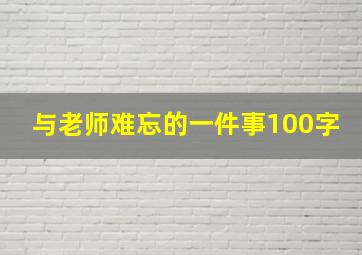 与老师难忘的一件事100字